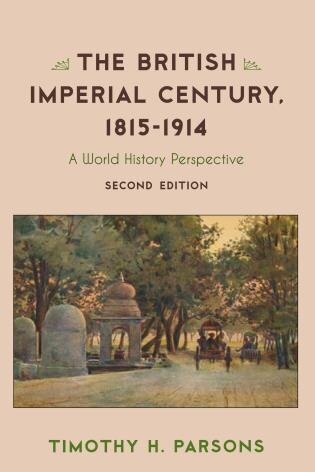 THE BRITISH IMPERIAL CENTURY, 1815-1914

A World History Perspective

SECOND EDITION

TIMOTHY H. PARSONS